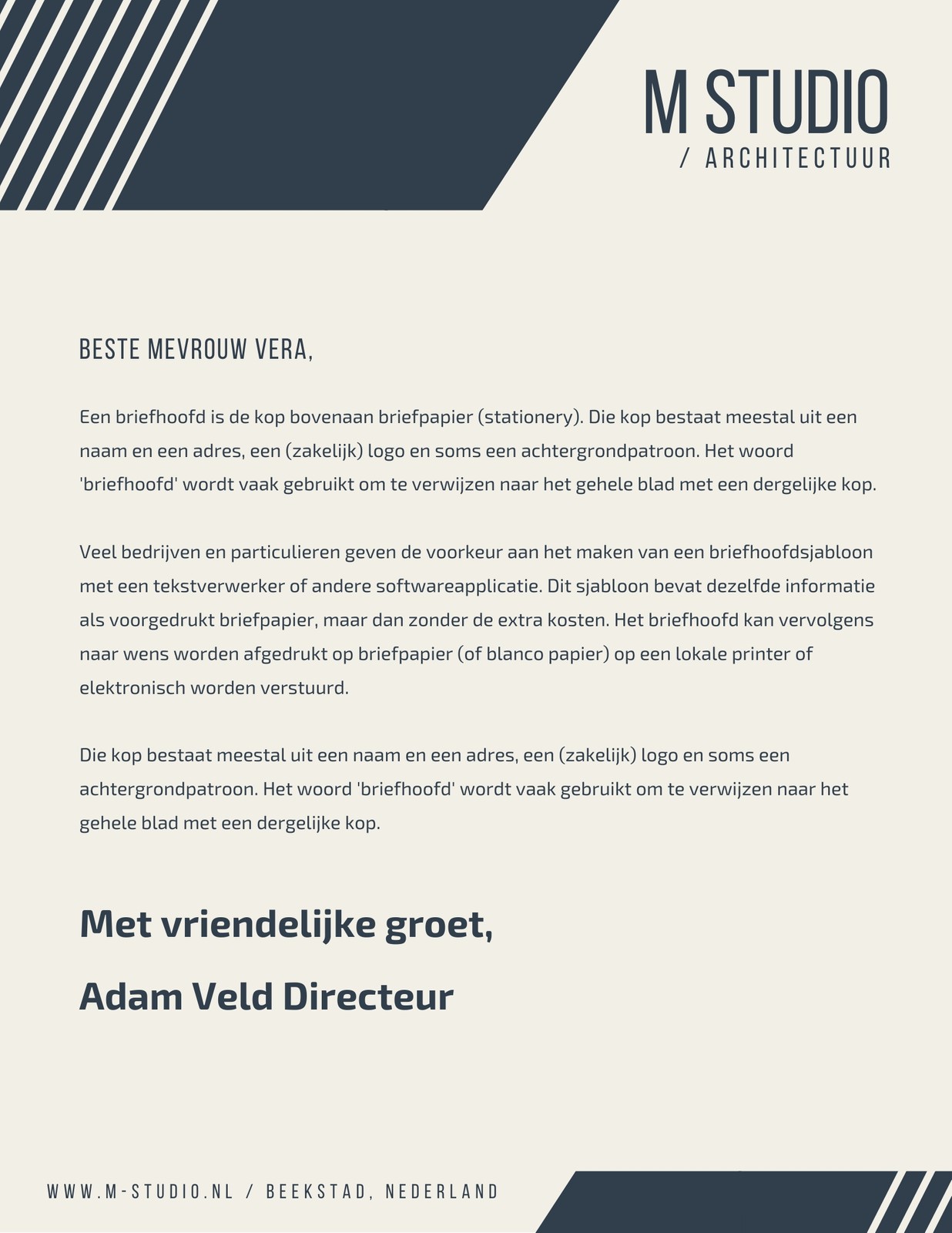 M STUDIO
/ ARCHITECTUUR

BESTE MEVROUW VERA,

Een briefhoofd is de kop bovenaan briefpapier (stationery). Die kop bestaat meestal uit een naam en een adres, een (zakelijk) logo en soms een achtergrondpatroon. Het woord 'briefhoofd' wordt vaak gebruikt om te verwijzen naar het gehele blad met een dergelijke kop.

Veel bedrijven en particulieren geven de voorkeur aan het maken van een briefhoofdsjabloon met een tekstverwerker of andere softwareapplicatie. Dit sjabloon bevat dezelfde informatie als voorgedrukt briefpapier, maar dan zonder de extra kosten. Het briefhoofd kan vervolgens naar wens worden afgedrukt op briefpapier (of blanco papier) op een lokale printer of elektronisch worden verstuurd.

Die kop bestaat meestal uit een naam en een adres, een (zakelijk) logo en soms een achtergrondpatroon. Het woord 'briefhoofd' wordt vaak gebruikt om te verwijzen naar het gehele blad met een dergelijke kop.

Met vriendelijke groet,

Adam Veld Directeur

WWW.M-STUDIO.NL / BEEKSTAD, NEDERLAND